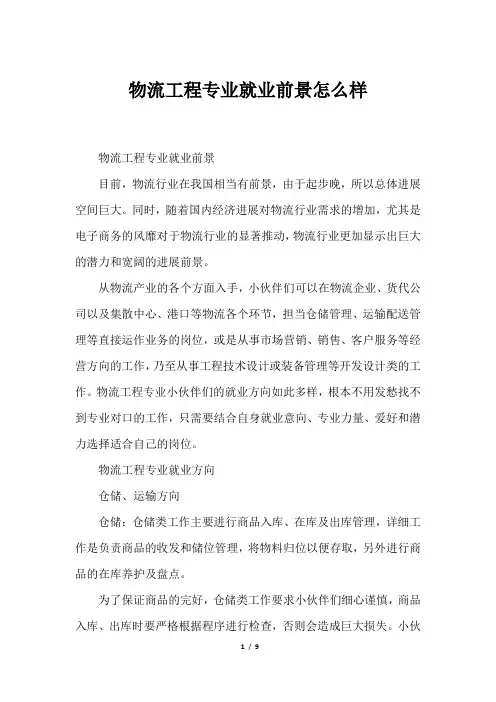 物流工程专业就业前景怎么样

物流工程专业就业前景

目前，物流行业在我国相当有前景，由于起步晚，所以总体进展空间巨大。同时，随着国内经济进展对物流行业需求的增加，尤其是电子商务的风靡对于物流行业的显著推动，物流行业更加显示出巨大的潜力和宽阔的进展前景。

从物流产业的各个方面入手，小伙伴们可以在物流企业、货代公司以及集散中心、港口等物流各个环节，担当仓储管理、运输配送管理等直接运作业务的岗位，或是从事市场营销、销售、客户服务等经营方向的工作，乃至从事工程技术设计或装备管理等开发设计类的工作。物流工程专业小伙伴们的就业方向如此多样，根本不用发愁找不到专业对口的工作，只需要结合自身就业意向、专业力量、爱好和潜力选择适合自己的岗位。

物流工程专业就业方向

仓储、运输方向

仓储：仓储类工作主要进行商品入库、在库及出库管理，详细工作是负责商品的收发和储位管理，将物料归位以便存取，另外进行商品的在库养护及盘点。

为了保证商品的完好，仓储类工作要求小伙伴们细心谨慎，商品入库、出库时要严格根据程序进行检查，否则会造成巨大损失。小伙

1 / 9